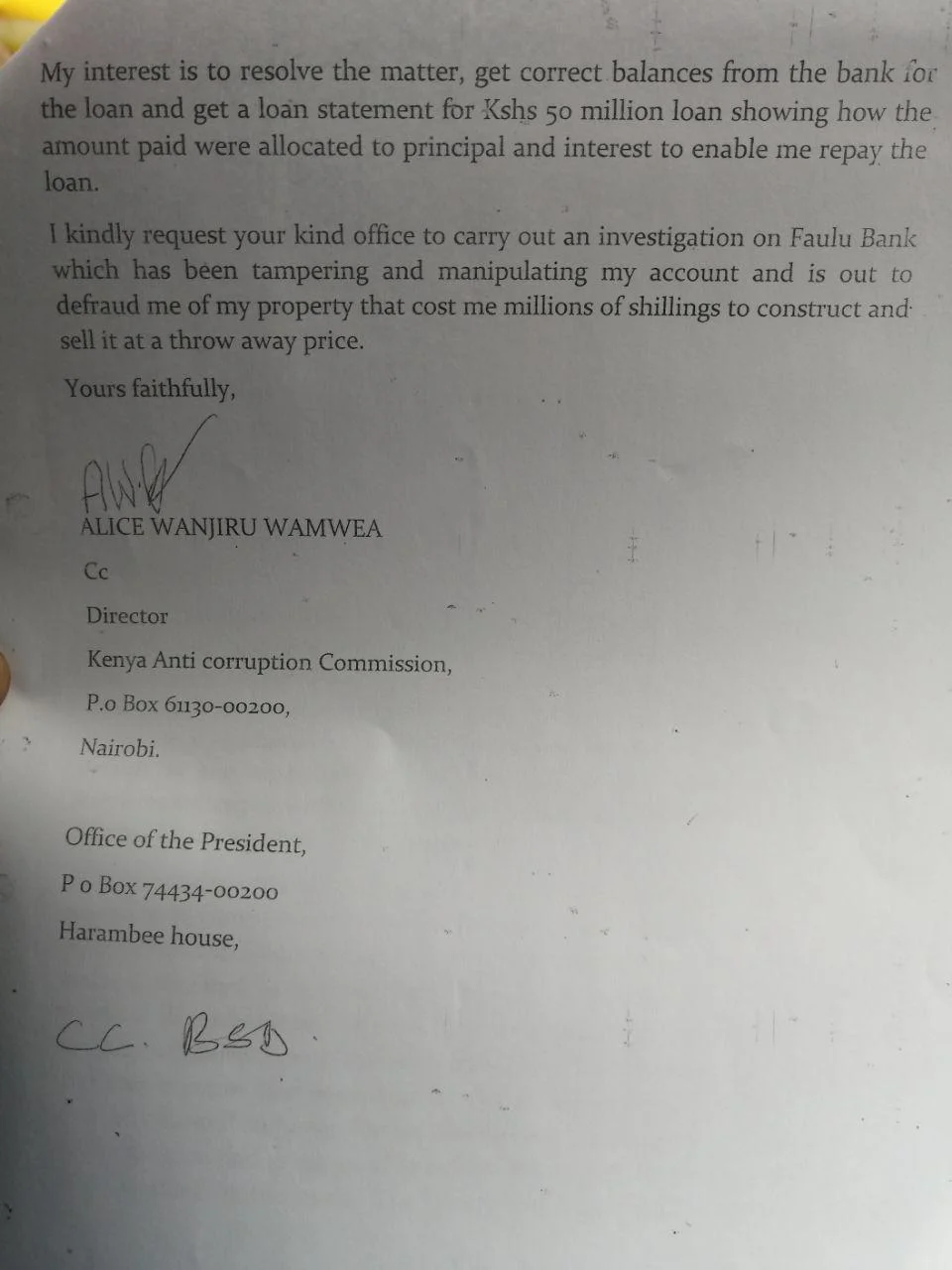 My interest is to resolve the matter, get correct balances from the bank for the loan and get a loan statement for Kshs 50 million loan showing how the amount paid were allocated to principal and interest to enable me repay the loan.

I kindly request your kind office to carry out an investigation on Faulu Bank which has been tampering and manipulating my account and is out to defraud me of my property that cost me millions of shillings to construct and sell it at a throw away price.

Yours faithfully,

AWW

ALICE WANJIRU WAMWEA

Cc

Director

Kenya Anti corruption Commission,

P.o Box 61130-00200,

Nairobi.

Office of the President,

P o Box 74434-00200

Harambee house,

CC. BSD.